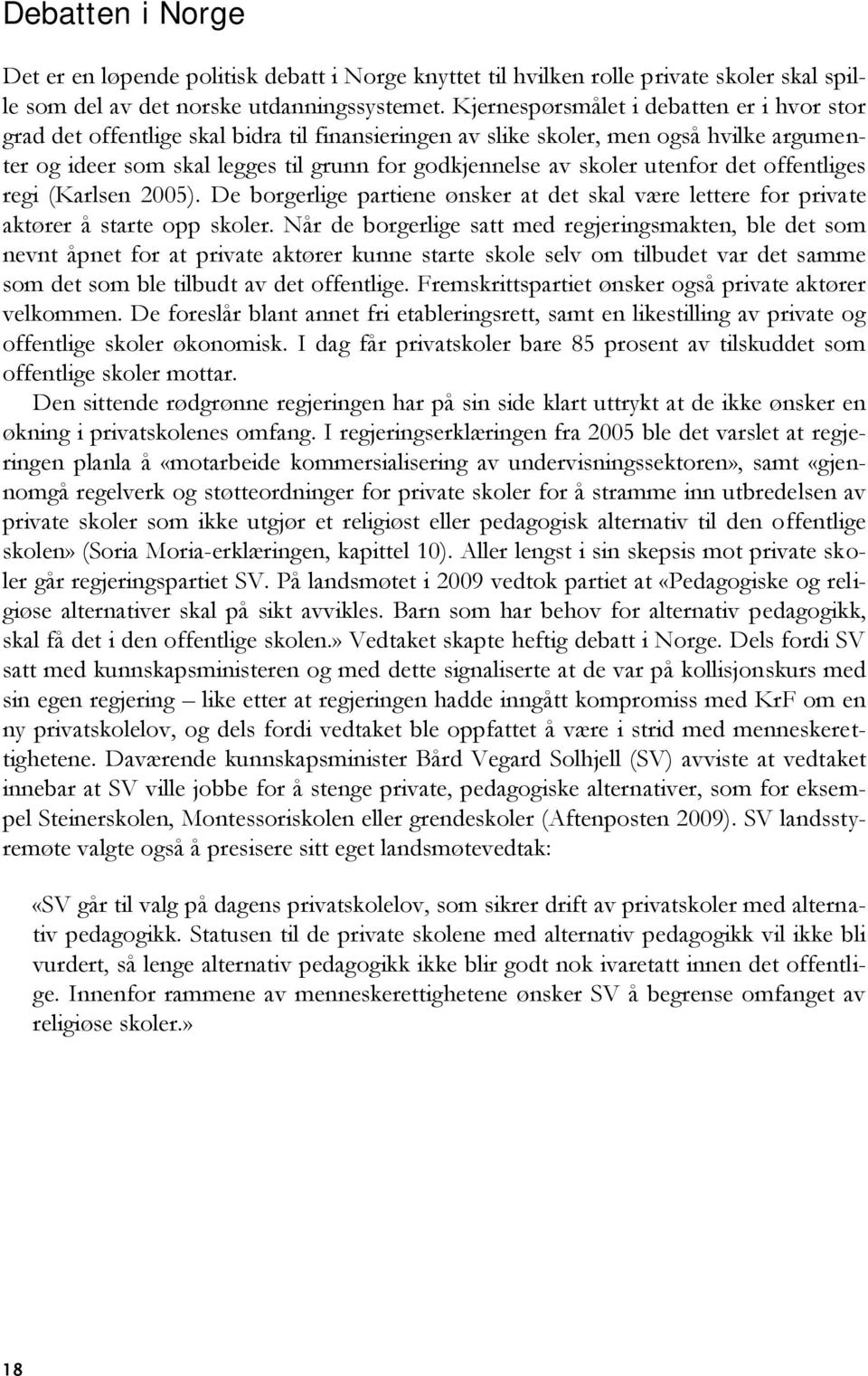 Debatten i Norge

Det er en løpende politisk debatt i Norge knyttet til hvilken rolle private skoler skal spille som del av det norske utdanningssystemet. Kjernespørsmålet i debatten er i hvor stor grad det offentlige skal bidra til finansieringen av slike skoler, men også hvilke argumenter og ideer som skal legges til grunn for godkjennelse av skoler utenfor det offentliges regi (Karlsen 2005). De borgerlige partiene ønsker at det skal være lettere for private aktører å starte opp skoler. Når de borgerlige satt med regjeringsmakten, ble det som nevnt åpnet for at private aktører kunne starte skole selv om tilbudet var det samme som det som ble tilbudt av det offentlige. Fremskrittspartiet ønsker også private aktører velkommen. De foreslår blant annet fri etableringsrett, samt en likestilling av private og offentlige skoler økonomisk. I dag får privatskoler bare 85 prosent av tilskuddet som offentlige skoler mottar.

Den sittende rødgrønne regjeringen har på sin side klart uttrykt at de ikke ønsker en økning i privatskolenes omfang. I regjeringserklæringen fra 2005 ble det varslet at regjeringen planla å «motarbeide kommersialisering av undervisningssektoren», samt «gjennomgå regelverk og støtteordninger for private skoler for å stramme inn utbredelsen av private skoler som ikke utgjør et religiøst eller pedagogisk alternativ til den offentlige skolen» (Soria Moria-erklæringen, kapittel 10). Aller lengst i sin skepsis mot private skoler går regjeringspartiet SV. På landsmøtet i 2009 vedtok partiet at «Pedagogiske og religiøse alternativer skal på sikt avvikles. Barn som har behov for alternativ pedagogikk, skal få det i den offentlige skolen.» Vedtaket skapte heftig debatt i Norge. Dels fordi SV satt med kunnskapsministeren og med dette signaliserte at de var på kollisjonskurs med sin egen regjering – like etter at regjeringen hadde inngått kompromiss med KrF om en ny privatskolelov, og dels fordi vedtaket ble oppfattet å være i strid med menneskerettighetene. Daværende kunnskapsminister Bård Vegard Solhjell (SV) avviste at vedtaket innebar at SV ville jobbe for å stenge private, pedagogiske alternativer, som for eksempel Steinerskolen, Montessoriskolen eller grendeskoler (Aftenposten 2009). SV landsstyremøte valgte også å presisere sitt eget landsmøtevedtak:

«SV går til valg på dagens privatskolelov, som sikrer drift av privatskoler med alternativ pedagogikk. Statusen til de private skolene med alternativ pedagogikk vil ikke bli vurdert, så lenge alternativ pedagogikk ikke blir godt nok ivaretatt innen det offentlige. Innenfor rammene av menneskerettighetene ønsker SV å begrense omfanget av religiøse skoler.»

18